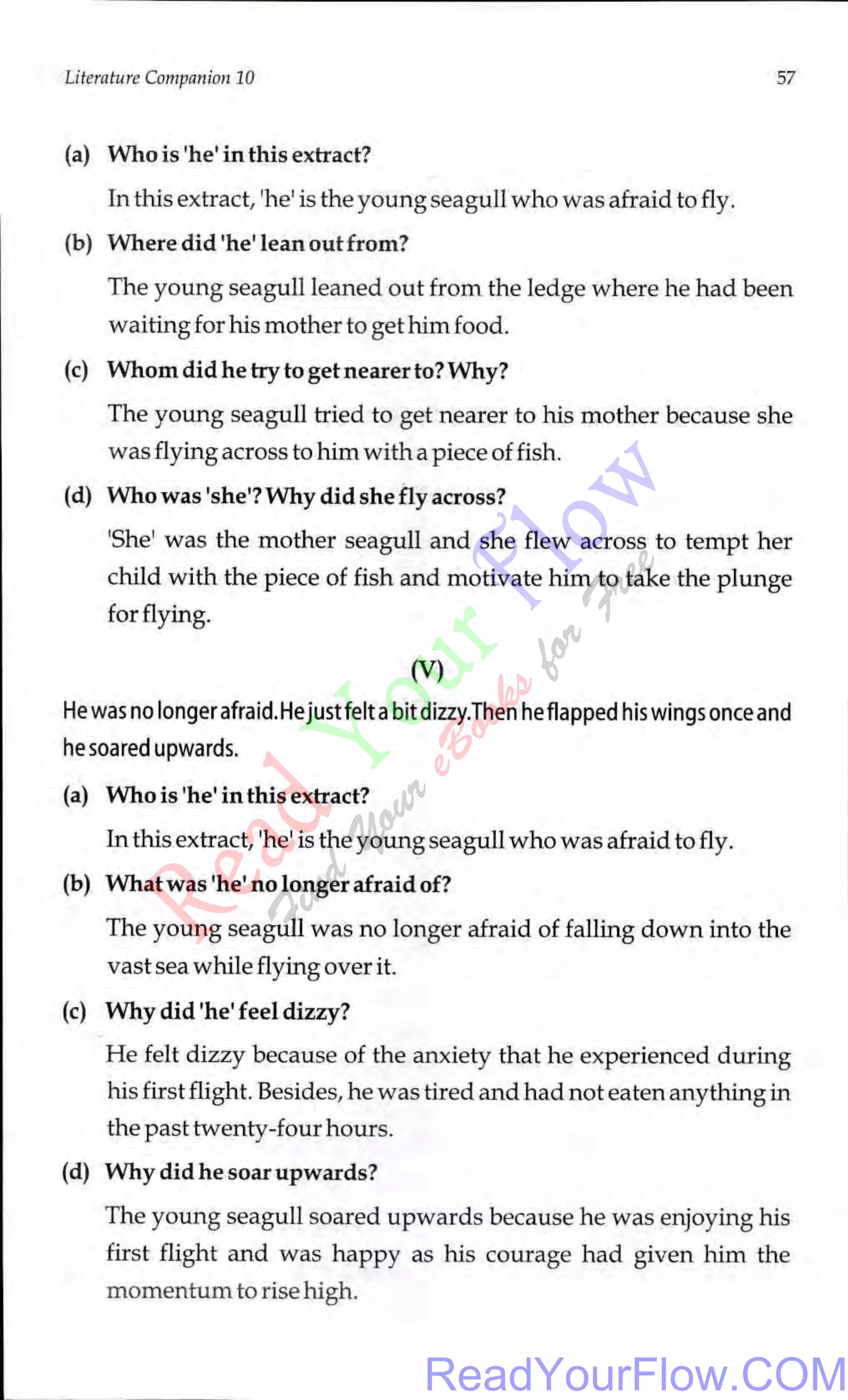 Literature Companion 10

57

(a) Who is 'he' in this extract?

In this extract, 'he' is the young seagull who was afraid to fly.

(b) Where did 'he' lean out from?

The young seagull leaned out from the ledge where he had been waiting for his mother to get him food.

(c) Whom did he try to get nearer to? Why?

The young seagull tried to get nearer to his mother because she was flying across to him with a piece of fish.

(d) Who was 'she'? Why did she fly across?

'She' was the mother seagull and she flew across to tempt her child with the piece of fish and motivate him to take the plunge for flying.

(V)

He was no longer afraid. He just felt a bit dizzy. Then he flapped his wings once and he soared upwards.

(a) Who is 'he' in this extract?

In this extract, 'he' is the young seagull who was afraid to fly.

(b) What was 'he' no longer afraid of?

The young seagull was no longer afraid of falling down into the vast sea while flying over it.

(c) Why did 'he' feel dizzy?

He felt dizzy because of the anxiety that he experienced during his first flight. Besides, he was tired and had not eaten anything in the past twenty-four hours.

(d) Why did he soar upwards?

The young seagull soared upwards because he was enjoying his first flight and was happy as his courage had given him the momentum to rise high.

Read Your Flow
Read Your eBooks for Free

ReadYourFlow.COM